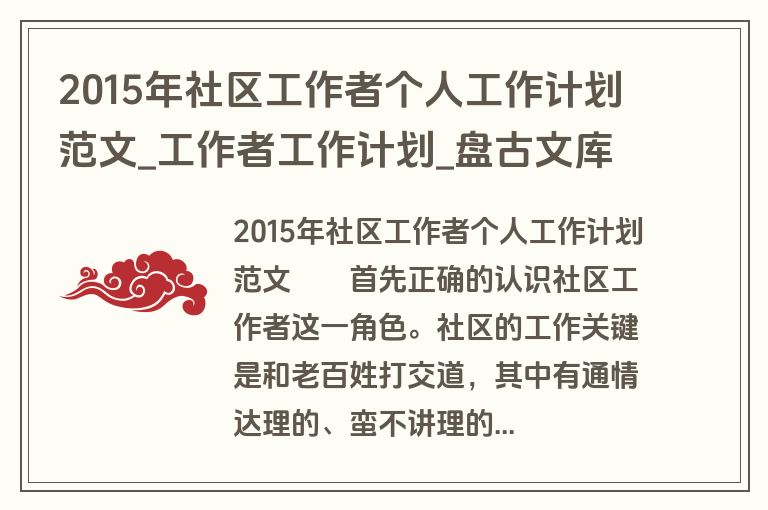 2015年社区工作者个人工作计划范文_工作者工作计划_盘古文库

2015年社区工作者个人工作计划范文　　首先正确的认识社区工作者这一角色。社区的工作关键是和老百姓打交道，其中有通情达理的、蛮不讲理的...